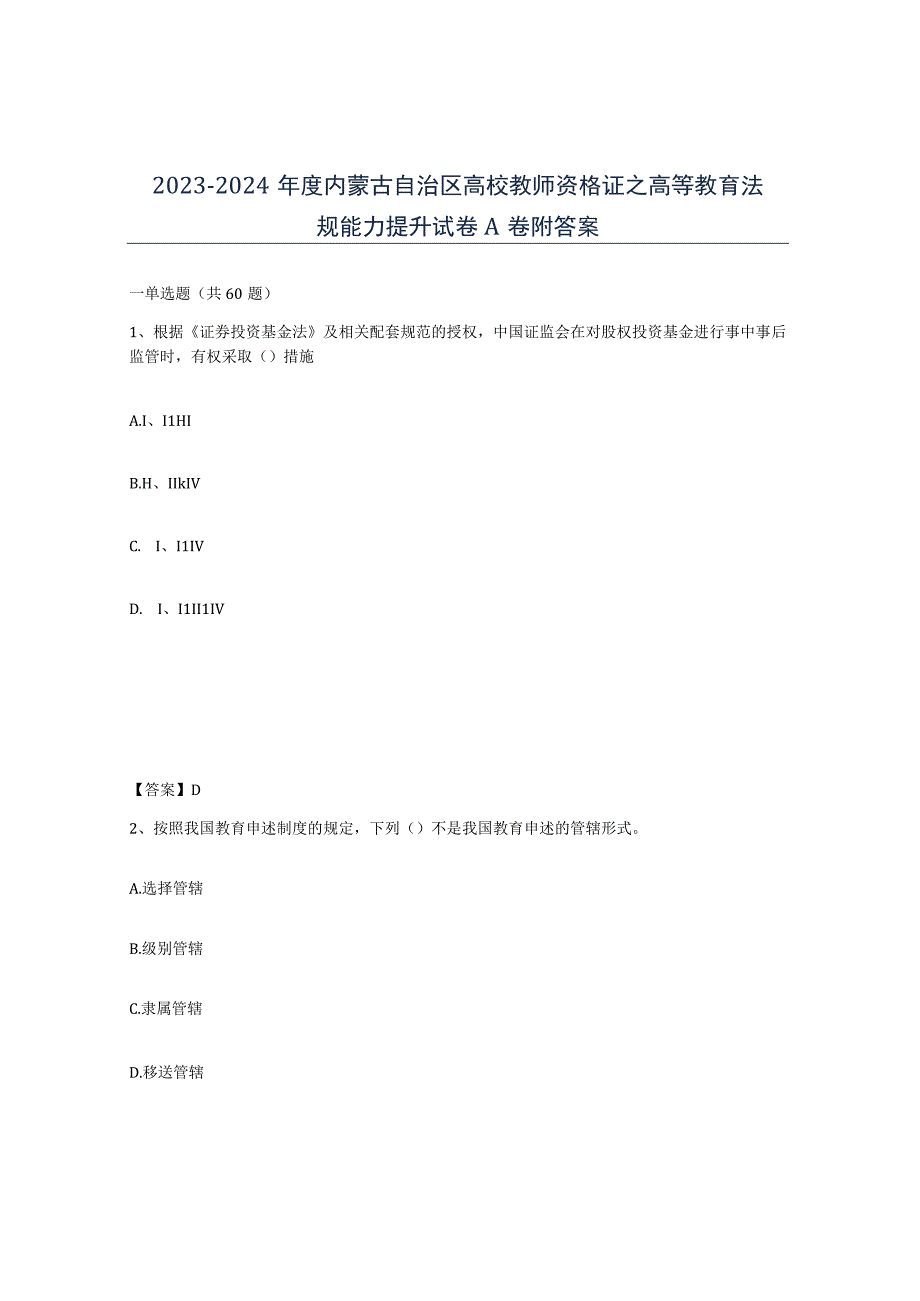 2023-2024 年度内蒙古自治区高校教师资格证之高等教育法规能力提升试卷 A 卷附答案

一单选题（共 60 题）

1、根据《证券投资基金法》及相关配套规范的授权，中国证监会在对股权投资基金进行事中事后监管时，有权采取（）措施

A.I、I1HI

B.H、IIkIV

C. I、I1IV

D. I、I1II1IV

【答案】D

2、按照我国教育申述制度的规定，下列（）不是我国教育申述的管辖形式。

A.选择管辖

B.级别管辖

C.隶属管辖

D.移送管辖